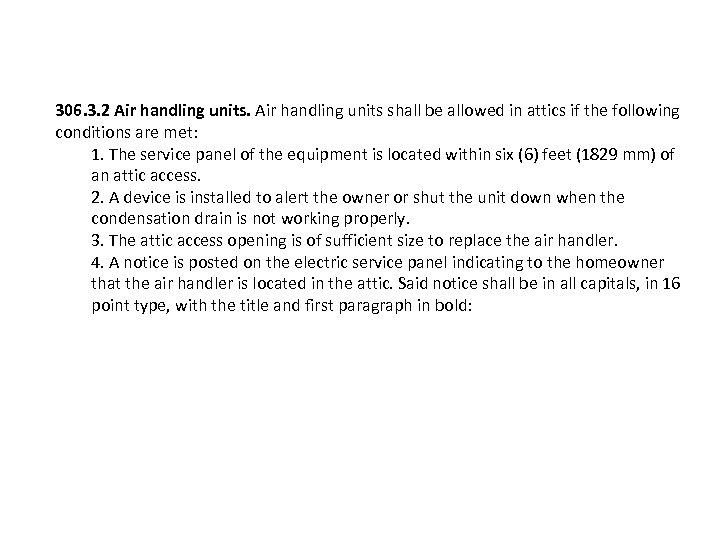 306.3.2 Air handling units. Air handling units shall be allowed in attics if the following conditions are met:

1. The service panel of the equipment is located within six (6) feet (1829 mm) of an attic access.

2. A device is installed to alert the owner or shut the unit down when the condensation drain is not working properly.

3. The attic access opening is of sufficient size to replace the air handler.

4. A notice is posted on the electric service panel indicating to the homeowner that the air handler is located in the attic. Said notice shall be in all capitals, in 16 point type, with the title and first paragraph in bold: